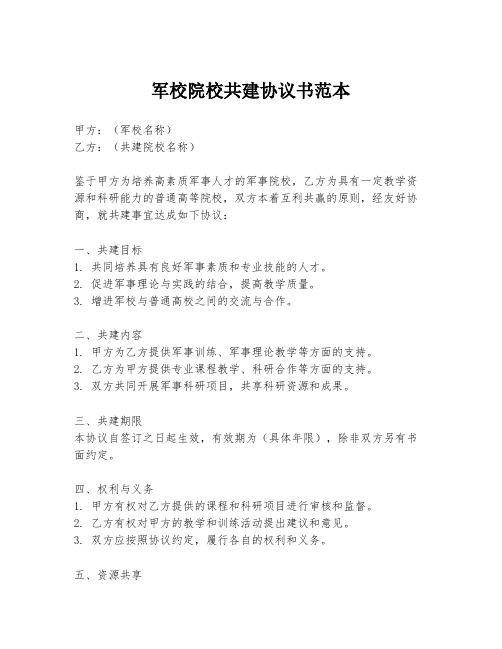 军校院校共建协议书范本

甲方：（军校名称）
乙方：（共建院校名称）

鉴于甲方为培养高素质军事人才的军事院校，乙方为具有一定教学资源和科研能力的普通高等院校，双方本着互利共赢的原则，经友好协商，就共建事宜达成如下协议：

一、共建目标
1. 共同培养具有良好军事素质和专业技能的人才。
2. 促进军事理论与实践的结合，提高教学质量。
3. 增进军校与普通高校之间的交流与合作。

二、共建内容
1. 甲方为乙方提供军事训练、军事理论教学等方面的支持。
2. 乙方为甲方提供专业课程教学、科研合作等方面的支持。
3. 双方共同开展军事科研项目，共享科研资源和成果。

三、共建期限
本协议自签订之日起生效，有效期为（具体年限），除非双方另有书面约定。

四、权利与义务
1. 甲方有权对乙方提供的课程和科研项目进行审核和监督。
2. 乙方有权对甲方的教学和训练活动提出建议和意见。
3. 双方应按照协议约定，履行各自的权利和义务。

五、资源共享